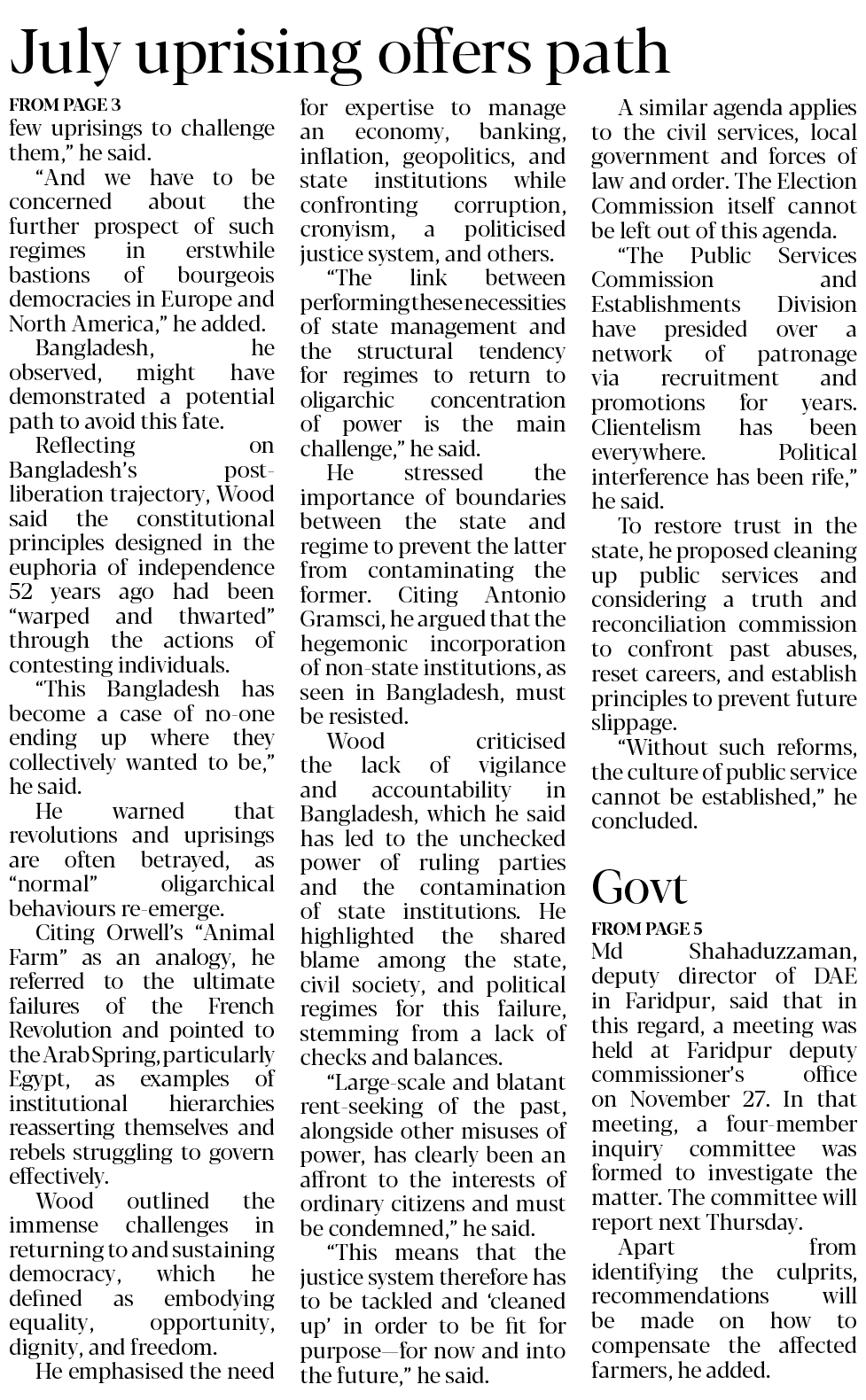 July uprising offers path

FROM PAGE 3
few uprisings to challenge them," he said.

"And we have to be concerned about the further prospect of such regimes in erstwhile bastions of bourgeois democracies in Europe and North America," he added.

Bangladesh, he observed, might have demonstrated a potential path to avoid this fate.

Reflecting on Bangladesh's post-liberation trajectory, Wood said the constitutional principles designed in the euphoria of independence 52 years ago had been "warped and thwarted" through the actions of contesting individuals.

"This Bangladesh has become a case of no-one ending up where they collectively wanted to be," he said.

He warned that revolutions and uprisings are often betrayed, as "normal" oligarchical behaviours re-emerge.

Citing Orwell's "Animal Farm" as an analogy, he referred to the ultimate failures of the French Revolution and pointed to the Arab Spring, particularly Egypt, as examples of institutional hierarchies reasserting themselves and rebels struggling to govern effectively.

Wood outlined the immense challenges in returning to and sustaining democracy, which he defined as embodying equality, opportunity, dignity, and freedom.

He emphasised the need for expertise to manage an economy, banking, inflation, geopolitics, and state institutions while confronting corruption, cronyism, a politicised justice system, and others.

"The link between performing these necessities of state management and the structural tendency for regimes to return to oligarchic concentration of power is the main challenge," he said.

He stressed the importance of boundaries between the state and regime to prevent the latter from contaminating the former. Citing Antonio Gramsci, he argued that the hegemonic incorporation of non-state institutions, as seen in Bangladesh, must be resisted.

Wood criticised the lack of vigilance and accountability in Bangladesh, which he said has led to the unchecked power of ruling parties and the contamination of state institutions. He highlighted the shared blame among the state, civil society, and political regimes for this failure, stemming from a lack of checks and balances.

"Large-scale and blatant rent-seeking of the past, alongside other misuses of power, has clearly been an affront to the interests of ordinary citizens and must be condemned," he said.

"This means that the justice system therefore has to be tackled and 'cleaned up' in order to be fit for purpose—for now and into the future," he said.

A similar agenda applies to the civil services, local government and forces of law and order. The Election Commission itself cannot be left out of this agenda.

"The Public Services Commission and Establishments Division have presided over a network of patronage via recruitment and promotions for years. Clientelism has been everywhere. Political interference has been rife," he said.

To restore trust in the state, he proposed cleaning up public services and considering a truth and reconciliation commission to confront past abuses, reset careers, and establish principles to prevent future slippage.

"Without such reforms, the culture of public service cannot be established," he concluded.

Govt

FROM PAGE 5
Md Shahaduzzaman, deputy director of DAE in Faridpur, said that in this regard, a meeting was held at Faridpur deputy commissioner's office on November 27. In that meeting, a four-member inquiry committee was formed to investigate the matter. The committee will report next Thursday.

Apart from identifying the culprits, recommendations will be made on how to compensate the affected farmers, he added.